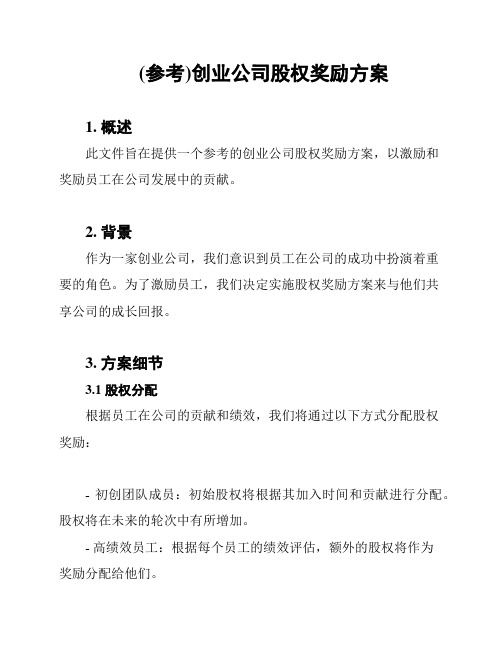 (参考)创业公司股权奖励方案

1. 概述

此文件旨在提供一个参考的创业公司股权奖励方案，以激励和奖励员工在公司发展中的贡献。

2. 背景

作为一家创业公司，我们意识到员工在公司的成功中扮演着重要的角色。为了激励员工，我们决定实施股权奖励方案来与他们共享公司的成长回报。

3. 方案细节

3.1 股权分配

根据员工在公司的贡献和绩效，我们将通过以下方式分配股权奖励：

- 初创团队成员：初始股权将根据其加入时间和贡献进行分配。股权将在未来的轮次中有所增加。

- 高绩效员工：根据每个员工的绩效评估，额外的股权将作为奖励分配给他们。